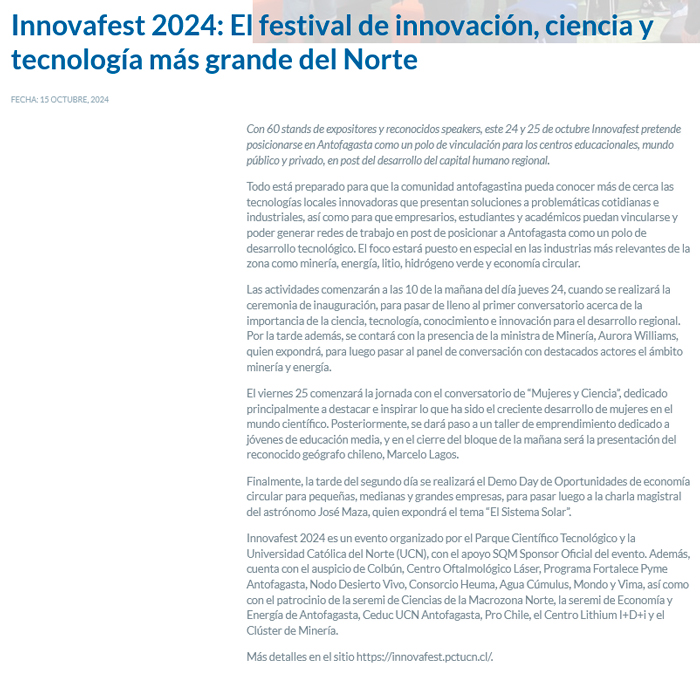 Innovafest 2024: El festival de innovación, ciencia y tecnología más grande del Norte

FECHA: 15 OCTUBRE, 2024

Con 60 stands de expositores y reconocidos speakers, este 24 y 25 de octubre Innovafest pretende posicionarse en Antofagasta como un polo de vinculación para los centros educacionales, mundo público y privado, en post del desarrollo del capital humano regional.

Todo está preparado para que la comunidad antofagastina pueda conocer más de cerca las tecnologías locales innovadoras que presentan soluciones a problemáticas cotidianas e industriales, así como para que empresarios, estudiantes y académicos puedan vincularse y poder generar redes de trabajo en post de posicionar a Antofagasta como un polo de desarrollo tecnológico. El foco estará puesto en especial en las industrias más relevantes de la zona como minería, energía, litio, hidrógeno verde y economía circular.

Las actividades comenzarán a las 10 de la mañana del día jueves 24, cuando se realizará la ceremonia de inauguración, para pasar de lleno al primer conversatorio acerca de la importancia de la ciencia, tecnología, conocimiento e innovación para el desarrollo regional. Por la tarde además, se contará con la presencia de la ministra de Minería, Aurora Williams, quien expondrá, para luego pasar al panel de conversación con destacados actores el ámbito minería y energía.

El viernes 25 comenzará la jornada con el conversatorio de "Mujeres y Ciencia", dedicado principalmente a destacar e inspirar lo que ha sido el creciente desarrollo de mujeres en el mundo científico. Posteriormente, se dará paso a un taller de emprendimiento dedicado a jóvenes de educación media, y en el cierre del bloque de la mañana será la presentación del reconocido geógrafo chileno, Marcelo Lagos.

Finalmente, la tarde del segundo día se realizará el Demo Day de Oportunidades de economía circular para pequeñas, medianas y grandes empresas, para pasar luego a la charla magistral del astrónomo José Maza, quien expondrá el tema "El Sistema Solar".

Innovafest 2024 es un evento organizado por el Parque Científico Tecnológico y la Universidad Católica del Norte (UCN), con el apoyo SQM Sponsor Oficial del evento. Además, cuenta con el auspicio de Colbún, Centro Oftalmológico Láser, Programa Fortalece Pyme Antofagasta, Nodo Desierto Vivo, Consorcio Heuma, Agua Cúmulus, Mondo y Vima, así como con el patrocinio de la seremi de Ciencias de la Macrozona Norte, la seremi de Economía y Energía de Antofagasta, Ceduc UCN Antofagasta, Pro Chile, el Centro Lithium I+D+i y el Clúster de Minería.

Más detalles en el sitio https://innovafest.pctucn.cl/.